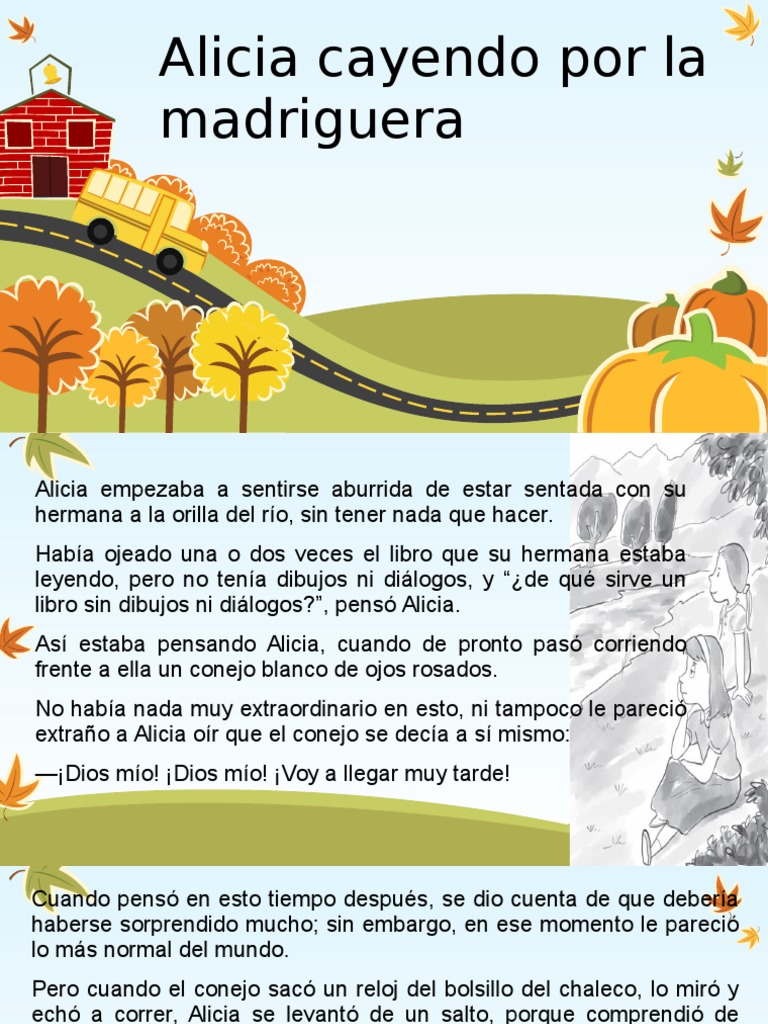 Alicia cayendo por la madriguera

Alicia empezaba a sentirse aburrida de estar sentada con su hermana a la orilla del río, sin tener nada que hacer.

Había ojeado una o dos veces el libro que su hermana estaba leyendo, pero no tenía dibujos ni diálogos, y "¿de qué sirve un libro sin dibujos ni diálogos?", pensó Alicia.

Así estaba pensando Alicia, cuando de pronto pasó corriendo frente a ella un conejo blanco de ojos rosados.

No había nada muy extraordinario en esto, ni tampoco le pareció extraño a Alicia oír que el conejo se decía a sí mismo:

—¡Dios mío! ¡Dios mío! ¡Voy a llegar muy tarde!

Cuando pensó en esto tiempo después, se dio cuenta de que debería haberse sorprendido mucho; sin embargo, en ese momento le pareció lo más normal del mundo.

Pero cuando el conejo sacó un reloj del bolsillo del chaleco, lo miró y echó a correr, Alicia se levantó de un salto, porque comprendió de